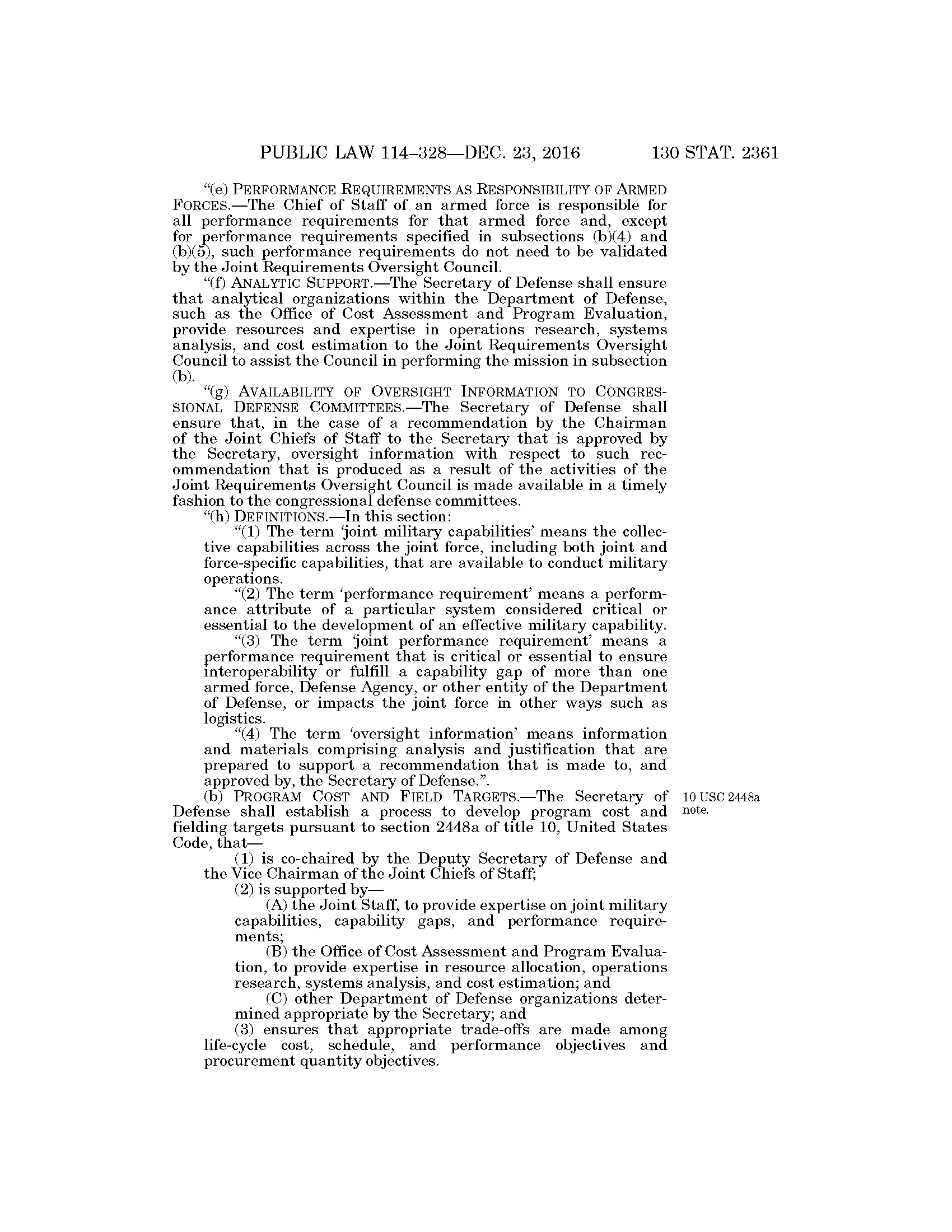 PUBLIC LAW 114–328—DEC. 23, 2016 130 STAT. 2361

"(e) PERFORMANCE REQUIREMENTS AS RESPONSIBILITY OF ARMED FORCES.—The Chief of Staff of an armed force is responsible for all performance requirements for that armed force and, except for performance requirements specified in subsections (b)(4) and (b)(5), such performance requirements do not need to be validated by the Joint Requirements Oversight Council.

"(f) ANALYTIC SUPPORT.—The Secretary of Defense shall ensure that analytical organizations within the Department of Defense, such as the Office of Cost Assessment and Program Evaluation, provide resources and expertise in operations research, systems analysis, and cost estimation to the Joint Requirements Oversight Council to assist the Council in performing the mission in subsection (b).

"(g) AVAILABILITY OF OVERSIGHT INFORMATION TO CONGRESSIONAL DEFENSE COMMITTEES.—The Secretary of Defense shall ensure that, in the case of a recommendation by the Chairman of the Joint Chiefs of Staff to the Secretary that is approved by the Secretary, oversight information with respect to such recommendation that is produced as a result of the activities of the Joint Requirements Oversight Council is made available in a timely fashion to the congressional defense committees.

"(h) DEFINITIONS.—In this section:

"(1) The term 'joint military capabilities' means the collective capabilities across the joint force, including both joint and force-specific capabilities, that are available to conduct military operations.

"(2) The term 'performance requirement' means a performance attribute of a particular system considered critical or essential to the development of an effective military capability.

"(3) The term 'joint performance requirement' means a performance requirement that is critical or essential to ensure interoperability or fulfill a capability gap of more than one armed force, Defense Agency, or other entity of the Department of Defense, or impacts the joint force in other ways such as logistics.

"(4) The term 'oversight information' means information and materials comprising analysis and justification that are prepared to support a recommendation that is made to, and approved by, the Secretary of Defense.".

(b) PROGRAM COST AND FIELD TARGETS.—The Secretary of Defense shall establish a process to develop program cost and fielding targets pursuant to section 2448a of title 10, United States Code, that—

10 USC 2448a note.

(1) is co-chaired by the Deputy Secretary of Defense and the Vice Chairman of the Joint Chiefs of Staff;

(2) is supported by—

(A) the Joint Staff, to provide expertise on joint military capabilities, capability gaps, and performance requirements;

(B) the Office of Cost Assessment and Program Evaluation, to provide expertise in resource allocation, operations research, systems analysis, and cost estimation; and

(C) other Department of Defense organizations determined appropriate by the Secretary; and

(3) ensures that appropriate trade-offs are made among life-cycle cost, schedule, and performance objectives and procurement quantity objectives.